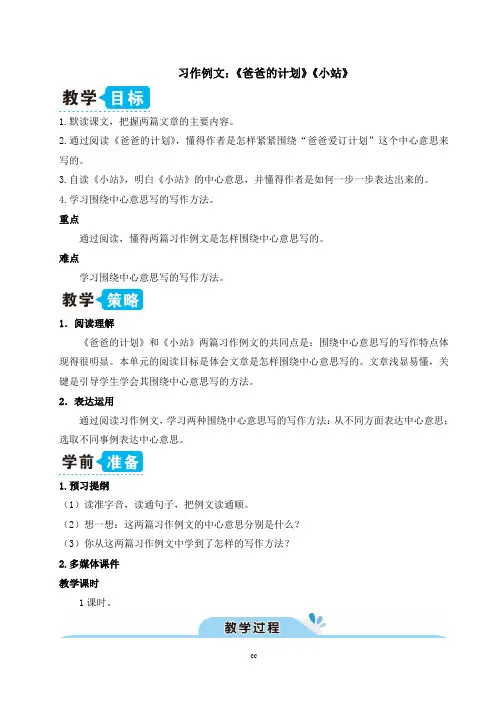 习作例文：《爸爸的计划》《小站》

教学目标

1.默读课文，把握两篇文章的主要内容。

2.通过阅读《爸爸的计划》，懂得作者是怎样紧紧围绕“爸爸爱订计划”这个中心意思来写的。

3.自读《小站》，明白《小站》的中心意思，并懂得作者是如何一步一步表达出来的。

4.学习围绕中心意思写的写作方法。

重点

通过阅读，懂得两篇习作例文是怎样围绕中心意思写的。

难点

学习围绕中心意思写的写作方法。

教学策略

1. 阅读理解

《爸爸的计划》和《小站》两篇习作例文的共同点是：围绕中心意思写的写作特点体现得很明显。本单元的阅读目标是体会文章是怎样围绕中心意思写的。文章浅显易懂，关键是引导学生学会其围绕中心意思写的方法。

2. 表达运用

通过阅读习作例文，学习两种围绕中心意思写的写作方法：从不同方面表达中心意思；选取不同事例表达中心意思。

学前准备

1.预习提纲

（1）读准字音，读通句子，把例文读通顺。

（2）想一想：这两篇习作例文的中心意思分别是什么？

（3）你从这两篇习作例文中学到了怎样的写作方法？

2.多媒体课件

教学课时

1课时。

教学过程

cc